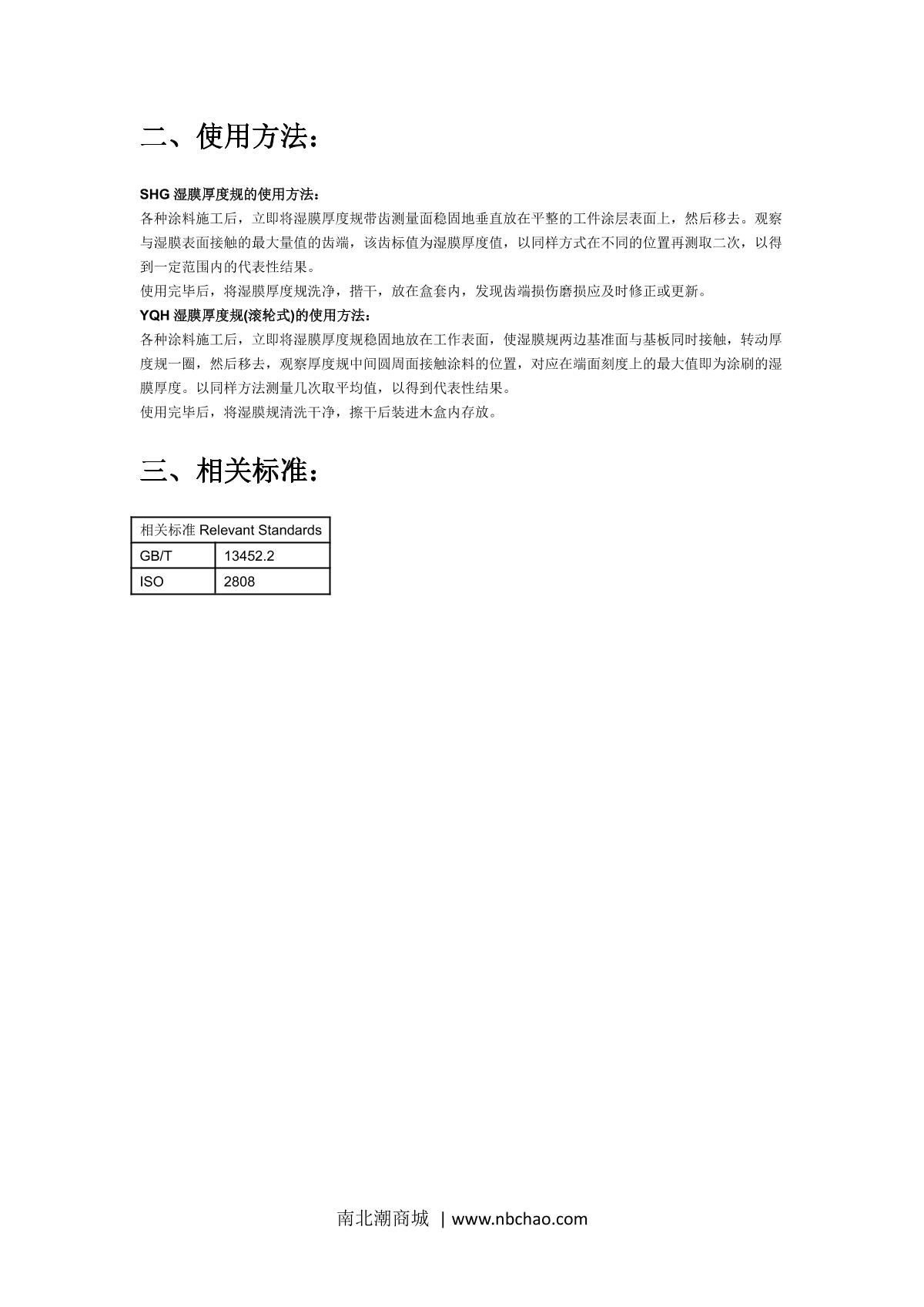 二、使用方法：

SHG 湿膜厚度规的使用方法：
各种涂料施工后，立即将湿膜厚度规带齿测量面稳固地垂直放在平整的工件涂层表面上，然后移去。观察与湿膜表面接触的最大量值的齿端，该齿标值为湿膜厚度值，以同样方式在不同的位置再测取二次，以得到一定范围内的代表性结果。
使用完毕后，将湿膜厚度规洗净，揩干，放在盒套内，发现齿端损伤磨损应及时修正或更新。
YQH 湿膜厚度规(滚轮式)的使用方法：
各种涂料施工后，立即将湿膜厚度规稳固地放在工作表面，使湿膜规两边基准面与基板同时接触，转动厚度规一圈，然后移去，观察厚度规中间圆周面接触涂料的位置，对应在端面刻度上的最大值即为涂刷的湿膜厚度。以同样方法测量几次取平均值，以得到代表性结果。
使用完毕后，将湿膜规清洗干净，擦干后装进木盒内存放。

三、相关标准：

| 相关标准 Relevant Standards | |
|---|---|
| GB/T | 13452.2 |
| ISO | 2808 |

南北潮商城 | www.nbchao.com